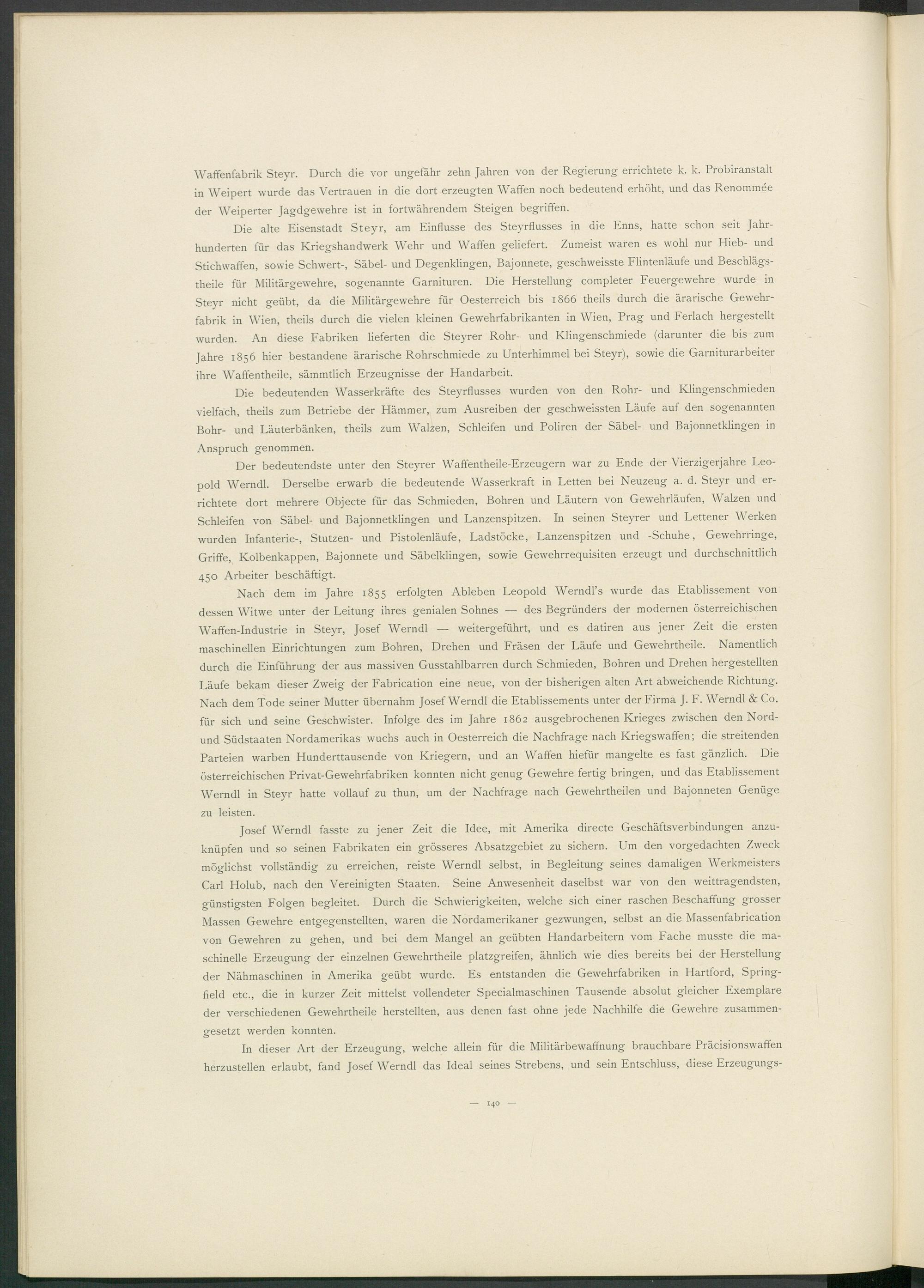 Waffenfabrik Steyr. Durch die vor ungefähr zehn Jahren von der Regierung errichtete k. k. Probiranstalt in Weipert wurde das Vertrauen in die dort erzeugten Waffen noch bedeutend erhöht, und das Renommée der Weiperter Jagdgewehre ist in fortwährendem Steigen begriffen.

Die alte Eisenstadt Steyr, am Einflusse des Steyrflusses in die Enns, hatte schon seit Jahrhunderten für das Kriegshandwerk Wehr und Waffen geliefert. Zumeist waren es wohl nur Hieb- und Stichwaffen, sowie Schwert-, Säbel- und Degenklingen, Bajonnete, geschweisste Flintenläufe und Beschlägstheile für Militärgewehre, sogenannte Garnituren. Die Herstellung completer Feuergewehre wurde in Steyr nicht geübt, da die Militärgewehre für Oesterreich bis 1866 theils durch die ärarische Gewehrfabrik in Wien, theils durch die vielen kleinen Gewehrfabrikanten in Wien, Prag und Ferlach hergestellt wurden. An diese Fabriken lieferten die Steyrer Rohr- und Klingenschmiede (darunter die bis zum Jahre 1856 hier bestandene ärarische Rohrschmiede zu Unterhimmel bei Steyr), sowie die Garniturarbeiter ihre Waffentheile, sämmtlich Erzeugnisse der Handarbeit.

Die bedeutenden Wasserkräfte des Steyrflusses wurden von den Rohr- und Klingenschmieden vielfach, theils zum Betriebe der Hämmer, zum Ausreiben der geschweissten Läufe auf den sogenannten Bohr- und Läuterbänken, theils zum Walzen, Schleifen und Poliren der Säbel- und Bajonnetklingen in Anspruch genommen.

Der bedeutendste unter den Steyrer Waffentheile-Erzeugern war zu Ende der Vierzigerjahre Leopold Werndl. Derselbe erwarb die bedeutende Wasserkraft in Letten bei Neuzeug a. d. Steyr und errichtete dort mehrere Objecte für das Schmieden, Bohren und Läutern von Gewehrläufen, Walzen und Schleifen von Säbel- und Bajonnetklingen und Lanzenspitzen. In seinen Steyrer und Lettener Werken wurden Infanterie-, Stutzen- und Pistolenläufe, Ladstöcke, Lanzenspitzen und -Schuhe, Gewehrringe, Griffe, Kolbenkappen, Bajonnete und Säbelklingen, sowie Gewehrrequisiten erzeugt und durchschnittlich 450 Arbeiter beschäftigt.

Nach dem im Jahre 1855 erfolgten Ableben Leopold Werndl's wurde das Etablissement von dessen Witwe unter der Leitung ihres genialen Sohnes — des Begründers der modernen österreichischen Waffen-Industrie in Steyr, Josef Werndl — weitergeführt, und es datiren aus jener Zeit die ersten maschinellen Einrichtungen zum Bohren, Drehen und Fräsen der Läufe und Gewehrtheile. Namentlich durch die Einführung der aus massiven Gusstahlbarren durch Schmieden, Bohren und Drehen hergestellten Läufe bekam dieser Zweig der Fabrication eine neue, von der bisherigen alten Art abweichende Richtung. Nach dem Tode seiner Mutter übernahm Josef Werndl die Etablissements unter der Firma J. F. Werndl & Co. für sich und seine Geschwister. Infolge des im Jahre 1862 ausgebrochenen Krieges zwischen den Nord- und Südstaaten Nordamerikas wuchs auch in Oesterreich die Nachfrage nach Kriegswaffen; die streitenden Parteien warben Hunderttausende von Kriegern, und an Waffen hiefür mangelte es fast gänzlich. Die österreichischen Privat-Gewehrfabriken konnten nicht genug Gewehre fertig bringen, und das Etablissement Werndl in Steyr hatte vollauf zu thun, um der Nachfrage nach Gewehrtheilen und Bajonneten Genüge zu leisten.

Josef Werndl fasste zu jener Zeit die Idee, mit Amerika directe Geschäftsverbindungen anzuknüpfen und so seinen Fabrikaten ein grösseres Absatzgebiet zu sichern. Um den vorgedachten Zweck möglichst vollständig zu erreichen, reiste Werndl selbst, in Begleitung seines damaligen Werkmeisters Carl Holub, nach den Vereinigten Staaten. Seine Anwesenheit daselbst war von den weittragendsten, günstigsten Folgen begleitet. Durch die Schwierigkeiten, welche sich einer raschen Beschaffung grosser Massen Gewehre entgegenstellten, waren die Nordamerikaner gezwungen, selbst an die Massenfabrication von Gewehren zu gehen, und bei dem Mangel an geübten Handarbeitern vom Fache musste die maschinelle Erzeugung der einzelnen Gewehrtheile platzgreifen, ähnlich wie dies bereits bei der Herstellung der Nähmaschinen in Amerika geübt wurde. Es entstanden die Gewehrfabriken in Hartford, Springfield etc., die in kurzer Zeit mittelst vollendeter Specialmaschinen Tausende absolut gleicher Exemplare der verschiedenen Gewehrtheile herstellten, aus denen fast ohne jede Nachhilfe die Gewehre zusammengesetzt werden konnten.

In dieser Art der Erzeugung, welche allein für die Militärbewaffnung brauchbare Präcisionswaffen herzustellen erlaubt, fand Josef Werndl das Ideal seines Strebens, und sein Entschluss, diese Erzeugungs-

— 140 —